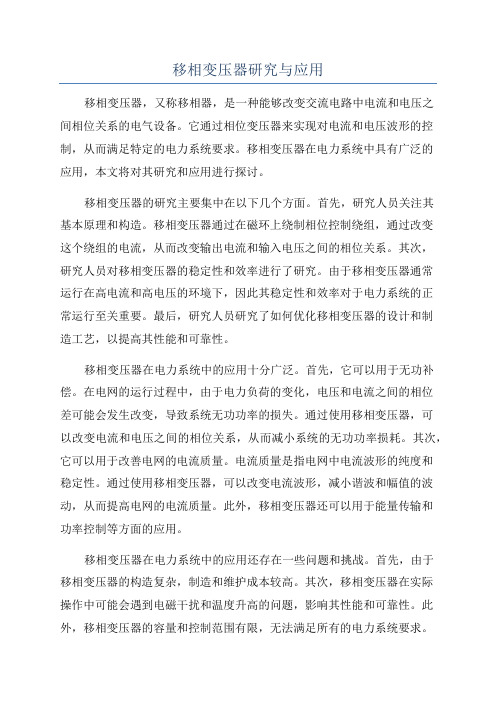 移相变压器研究与应用

移相变压器，又称移相器，是一种能够改变交流电路中电流和电压之间相位关系的电气设备。它通过相位变压器来实现对电流和电压波形的控制，从而满足特定的电力系统要求。移相变压器在电力系统中具有广泛的应用，本文将对其研究和应用进行探讨。

移相变压器的研究主要集中在以下几个方面。首先，研究人员关注其基本原理和构造。移相变压器通过在磁环上绕制相位控制绕组，通过改变这个绕组的电流，从而改变输出电流和输入电压之间的相位关系。其次，研究人员对移相变压器的稳定性和效率进行了研究。由于移相变压器通常运行在高电流和高电压的环境下，因此其稳定性和效率对于电力系统的正常运行至关重要。最后，研究人员研究了如何优化移相变压器的设计和制造工艺，以提高其性能和可靠性。

移相变压器在电力系统中的应用十分广泛。首先，它可以用于无功补偿。在电网的运行过程中，由于电力负荷的变化，电压和电流之间的相位差可能会发生改变，导致系统无功功率的损失。通过使用移相变压器，可以改变电流和电压之间的相位关系，从而减小系统的无功功率损耗。其次，它可以用于改善电网的电流质量。电流质量是指电网中电流波形的纯度和稳定性。通过使用移相变压器，可以改变电流波形，减小谐波和幅值的波动，从而提高电网的电流质量。此外，移相变压器还可以用于能量传输和功率控制等方面的应用。

移相变压器在电力系统中的应用还存在一些问题和挑战。首先，由于移相变压器的构造复杂，制造和维护成本较高。其次，移相变压器在实际操作中可能会遇到电磁干扰和温度升高的问题，影响其性能和可靠性。此外，移相变压器的容量和控制范围有限，无法满足所有的电力系统要求。